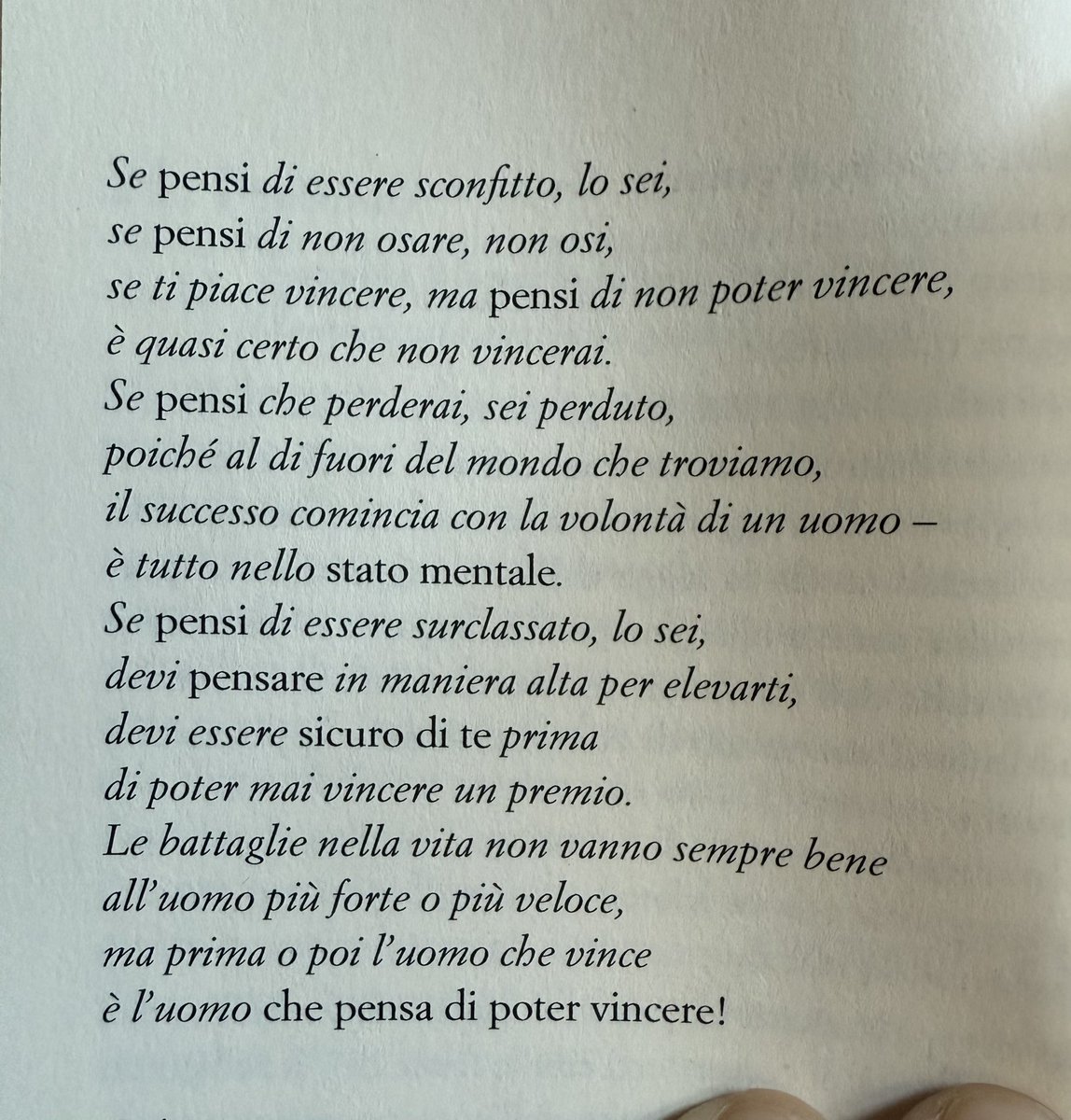 Se pensi di essere sconfitto, lo sei,
se pensi di non osare, non osi,
se ti piace vincere, ma pensi di non poter vincere,
è quasi certo che non vincerai.
Se pensi che perderai, sei perduto,
poiché al di fuori del mondo che troviamo,
il successo comincia con la volontà di un uomo –
è tutto nello stato mentale.
Se pensi di essere surclassato, lo sei,
devi pensare in maniera alta per elevarti,
devi essere sicuro di te prima
di poter mai vincere un premio.
Le battaglie nella vita non vanno sempre bene
all'uomo più forte o più veloce,
ma prima o poi l'uomo che vince
è l'uomo che pensa di poter vincere!